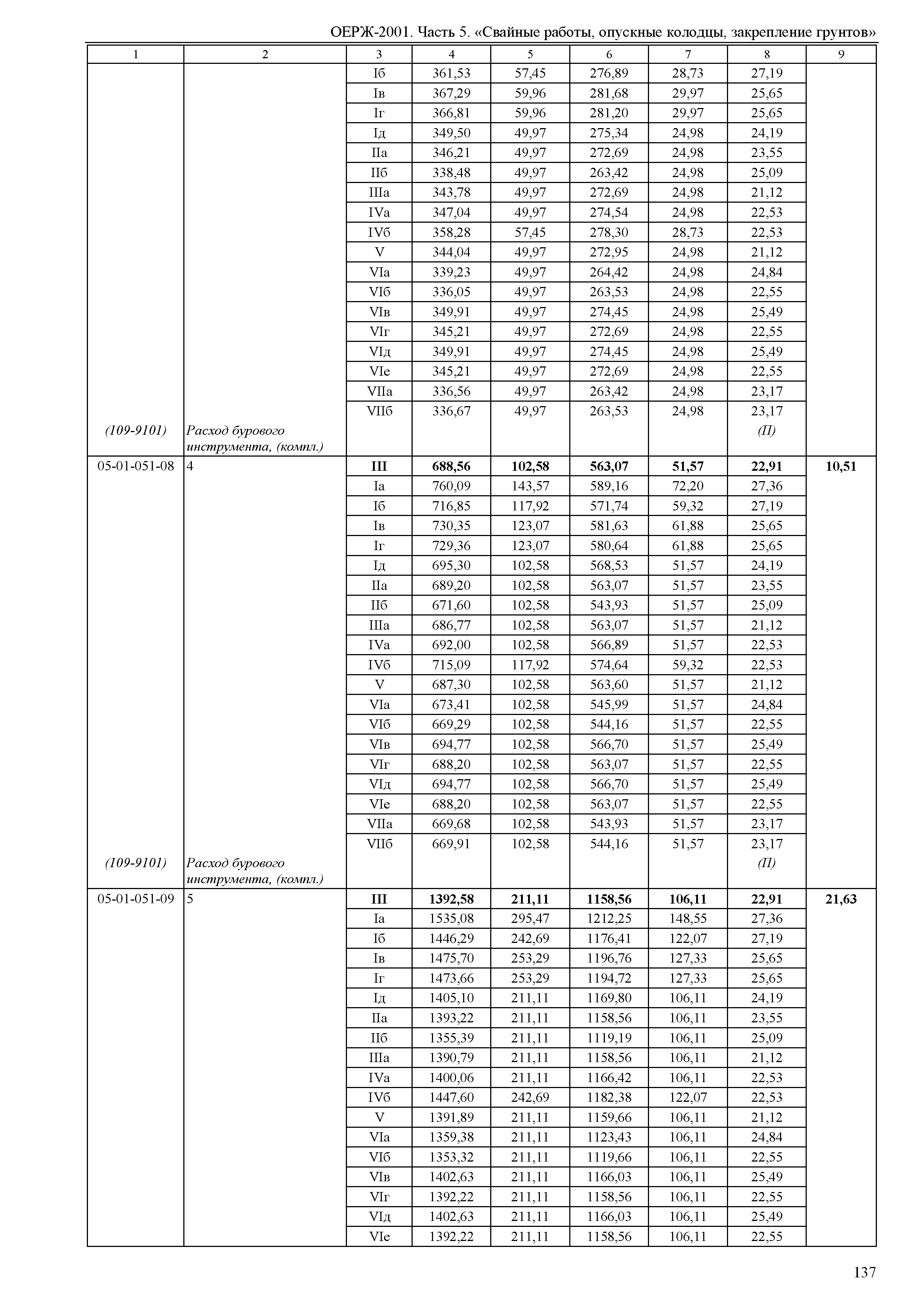 ОЕРЖ-2001. Часть 5. «Свайные работы, опускные колодцы, закрепление грунтов»

| 1 | 2 | 3 | 4 | 5 | 6 | 7 | 8 | 9 |
|---|---|---|---|---|---|---|---|---|
| | | Iб | 361,53 | 57,45 | 276,89 | 28,73 | 27,19 | |
| | | Iв | 367,29 | 59,96 | 281,68 | 29,97 | 25,65 | |
| | | Iг | 366,81 | 59,96 | 281,20 | 29,97 | 25,65 | |
| | | Iд | 349,50 | 49,97 | 275,34 | 24,98 | 24,19 | |
| | | IIа | 346,21 | 49,97 | 272,69 | 24,98 | 23,55 | |
| | | IIб | 338,48 | 49,97 | 263,42 | 24,98 | 25,09 | |
| | | IIIа | 343,78 | 49,97 | 272,69 | 24,98 | 21,12 | |
| | | IVа | 347,04 | 49,97 | 274,54 | 24,98 | 22,53 | |
| | | IVб | 358,28 | 57,45 | 278,30 | 28,73 | 22,53 | |
| | | V | 344,04 | 49,97 | 272,95 | 24,98 | 21,12 | |
| | | VIа | 339,23 | 49,97 | 264,42 | 24,98 | 24,84 | |
| | | VIб | 336,05 | 49,97 | 263,53 | 24,98 | 22,55 | |
| | | VIв | 349,91 | 49,97 | 274,45 | 24,98 | 25,49 | |
| | | VIг | 345,21 | 49,97 | 272,69 | 24,98 | 22,55 | |
| | | VIд | 349,91 | 49,97 | 274,45 | 24,98 | 25,49 | |
| | | VIе | 345,21 | 49,97 | 272,69 | 24,98 | 22,55 | |
| | | VIIа | 336,56 | 49,97 | 263,42 | 24,98 | 23,17 | |
| | | VIIб | 336,67 | 49,97 | 263,53 | 24,98 | 23,17 | |
| (109-9101) | Расход бурового инструмента, (компл.) | | | | | | (П) | |
| 05-01-051-08 | 4 | **III** | **688,56** | **102,58** | **563,07** | **51,57** | **22,91** | **10,51** |
| | | Iа | 760,09 | 143,57 | 589,16 | 72,20 | 27,36 | |
| | | Iб | 716,85 | 117,92 | 571,74 | 59,32 | 27,19 | |
| | | Iв | 730,35 | 123,07 | 581,63 | 61,88 | 25,65 | |
| | | Iг | 729,36 | 123,07 | 580,64 | 61,88 | 25,65 | |
| | | Iд | 695,30 | 102,58 | 568,53 | 51,57 | 24,19 | |
| | | IIа | 689,20 | 102,58 | 563,07 | 51,57 | 23,55 | |
| | | IIб | 671,60 | 102,58 | 543,93 | 51,57 | 25,09 | |
| | | IIIа | 686,77 | 102,58 | 563,07 | 51,57 | 21,12 | |
| | | IVа | 692,00 | 102,58 | 566,89 | 51,57 | 22,53 | |
| | | IVб | 715,09 | 117,92 | 574,64 | 59,32 | 22,53 | |
| | | V | 687,30 | 102,58 | 563,60 | 51,57 | 21,12 | |
| | | VIа | 673,41 | 102,58 | 545,99 | 51,57 | 24,84 | |
| | | VIб | 669,29 | 102,58 | 544,16 | 51,57 | 22,55 | |
| | | VIв | 694,77 | 102,58 | 566,70 | 51,57 | 25,49 | |
| | | VIг | 688,20 | 102,58 | 563,07 | 51,57 | 22,55 | |
| | | VIд | 694,77 | 102,58 | 566,70 | 51,57 | 25,49 | |
| | | VIе | 688,20 | 102,58 | 563,07 | 51,57 | 22,55 | |
| | | VIIа | 669,68 | 102,58 | 543,93 | 51,57 | 23,17 | |
| | | VIIб | 669,91 | 102,58 | 544,16 | 51,57 | 23,17 | |
| (109-9101) | Расход бурового инструмента, (компл.) | | | | | | (П) | |
| 05-01-051-09 | 5 | **III** | **1392,58** | **211,11** | **1158,56** | **106,11** | **22,91** | **21,63** |
| | | Iа | 1535,08 | 295,47 | 1212,25 | 148,55 | 27,36 | |
| | | Iб | 1446,29 | 242,69 | 1176,41 | 122,07 | 27,19 | |
| | | Iв | 1475,70 | 253,29 | 1196,76 | 127,33 | 25,65 | |
| | | Iг | 1473,66 | 253,29 | 1194,72 | 127,33 | 25,65 | |
| | | Iд | 1405,10 | 211,11 | 1169,80 | 106,11 | 24,19 | |
| | | IIа | 1393,22 | 211,11 | 1158,56 | 106,11 | 23,55 | |
| | | IIб | 1355,39 | 211,11 | 1119,19 | 106,11 | 25,09 | |
| | | IIIа | 1390,79 | 211,11 | 1158,56 | 106,11 | 21,12 | |
| | | IVа | 1400,06 | 211,11 | 1166,42 | 106,11 | 22,53 | |
| | | IVб | 1447,60 | 242,69 | 1182,38 | 122,07 | 22,53 | |
| | | V | 1391,89 | 211,11 | 1159,66 | 106,11 | 21,12 | |
| | | VIа | 1359,38 | 211,11 | 1123,43 | 106,11 | 24,84 | |
| | | VIб | 1353,32 | 211,11 | 1119,66 | 106,11 | 22,55 | |
| | | VIв | 1402,63 | 211,11 | 1166,03 | 106,11 | 25,49 | |
| | | VIг | 1392,22 | 211,11 | 1158,56 | 106,11 | 22,55 | |
| | | VIд | 1402,63 | 211,11 | 1166,03 | 106,11 | 25,49 | |
| | | VIе | 1392,22 | 211,11 | 1158,56 | 106,11 | 22,55 | |

137